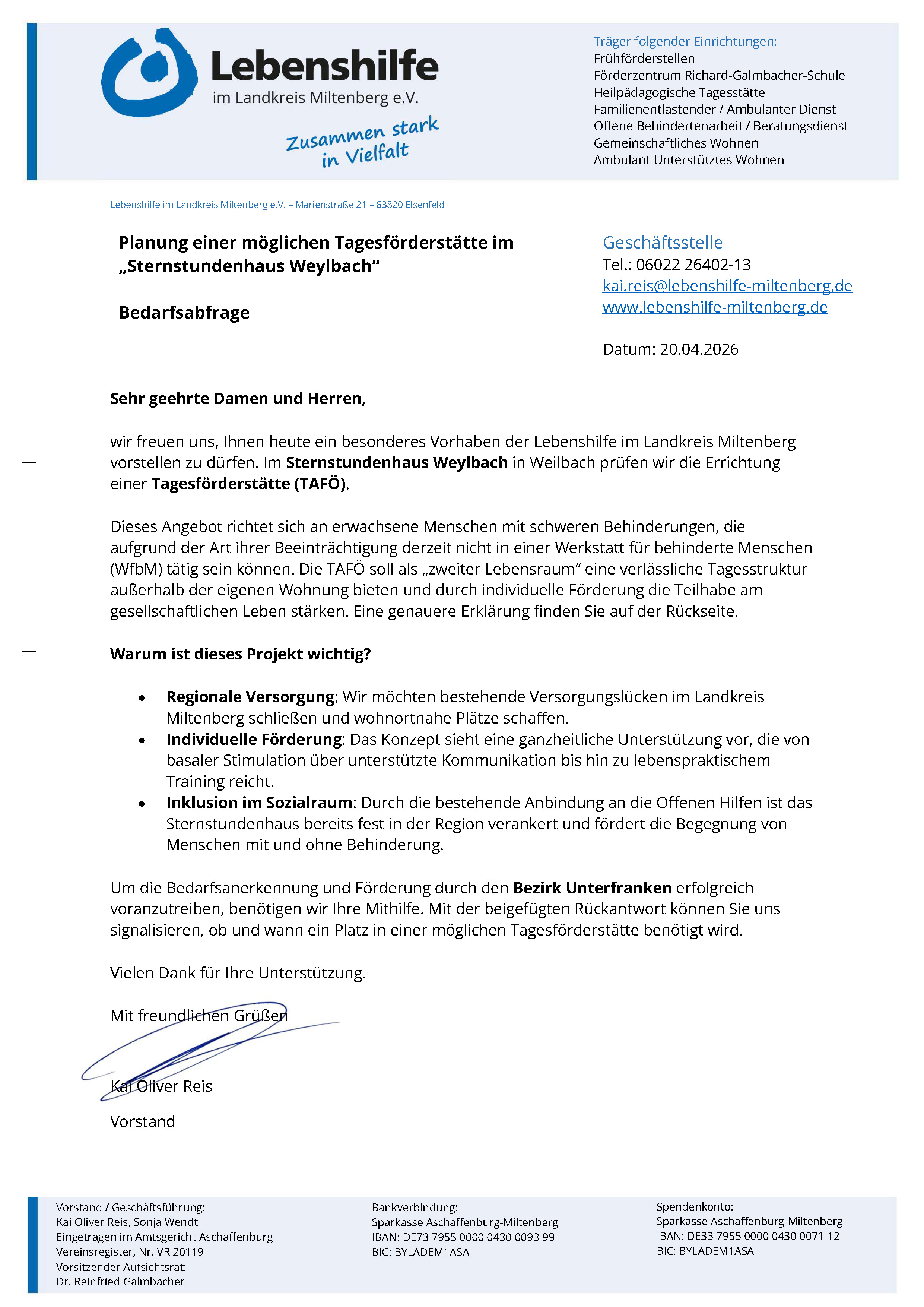 Lebenshilfe
im Landkreis Miltenberg e.V.

Zusammen stark
in Vielfalt

Träger folgender Einrichtungen:
Frühförderstellen
Förderzentrum Richard-Galmbacher-Schule
Heilpädagogische Tagesstätte
Familienentlastender / Ambulanter Dienst
Offene Behindertenarbeit / Beratungsdienst
Gemeinschaftliches Wohnen
Ambulant Unterstütztes Wohnen

Lebenshilfe im Landkreis Miltenberg e.V. – Marienstraße 21 – 63820 Elsenfeld

Planung einer möglichen Tagesförderstätte im „Sternstundenhaus Weylbach“

Bedarfsabfrage

Geschäftsstelle
Tel.: 06022 26402-13
kai.reis@lebenshilfe-miltenberg.de
www.lebenshilfe-miltenberg.de

Datum: 20.04.2026

Sehr geehrte Damen und Herren,

wir freuen uns, Ihnen heute ein besonderes Vorhaben der Lebenshilfe im Landkreis Miltenberg vorstellen zu dürfen. Im Sternstundenhaus Weylbach in Weilbach prüfen wir die Errichtung einer Tagesförderstätte (TAFÖ).

Dieses Angebot richtet sich an erwachsene Menschen mit schweren Behinderungen, die aufgrund der Art ihrer Beeinträchtigung derzeit nicht in einer Werkstatt für behinderte Menschen (WfbM) tätig sein können. Die TAFÖ soll als „zweiter Lebensraum“ eine verlässliche Tagesstruktur außerhalb der eigenen Wohnung bieten und durch individuelle Förderung die Teilhabe am gesellschaftlichen Leben stärken. Eine genauere Erklärung finden Sie auf der Rückseite.

Warum ist dieses Projekt wichtig?

• Regionale Versorgung: Wir möchten bestehende Versorgungslücken im Landkreis Miltenberg schließen und wohnortnahe Plätze schaffen.
• Individuelle Förderung: Das Konzept sieht eine ganzheitliche Unterstützung vor, die von basaler Stimulation über unterstützte Kommunikation bis hin zu lebenspraktischem Training reicht.
• Inklusion im Sozialraum: Durch die bestehende Anbindung an die Offenen Hilfen ist das Sternstundenhaus bereits fest in der Region verankert und fördert die Begegnung von Menschen mit und ohne Behinderung.

Um die Bedarfsanerkennung und Förderung durch den Bezirk Unterfranken erfolgreich voranzutreiben, benötigen wir Ihre Mithilfe. Mit der beigefügten Rückantwort können Sie uns signalisieren, ob und wann ein Platz in einer möglichen Tagesförderstätte benötigt wird.

Vielen Dank für Ihre Unterstützung.

Mit freundlichen Grüßen

Kai Oliver Reis

Vorstand

Vorstand / Geschäftsführung:
Kai Oliver Reis, Sonja Wendt
Eingetragen im Amtsgericht Aschaffenburg
Vereinsregister, Nr. VR 20119
Vorsitzender Aufsichtsrat:
Dr. Reinfried Galmbacher

Bankverbindung:
Sparkasse Aschaffenburg-Miltenberg
IBAN: DE73 7955 0000 0430 0093 99
BIC: BYLADEM1ASA

Spendenkonto:
Sparkasse Aschaffenburg-Miltenberg
IBAN: DE33 7955 0000 0430 0071 12
BIC: BYLADEM1ASA